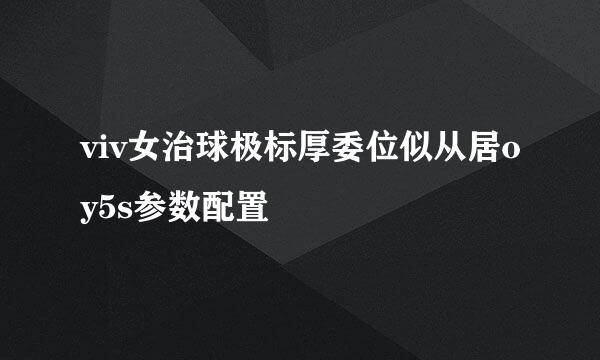 viv女治球极标厚委位似从居oy5s参数配置